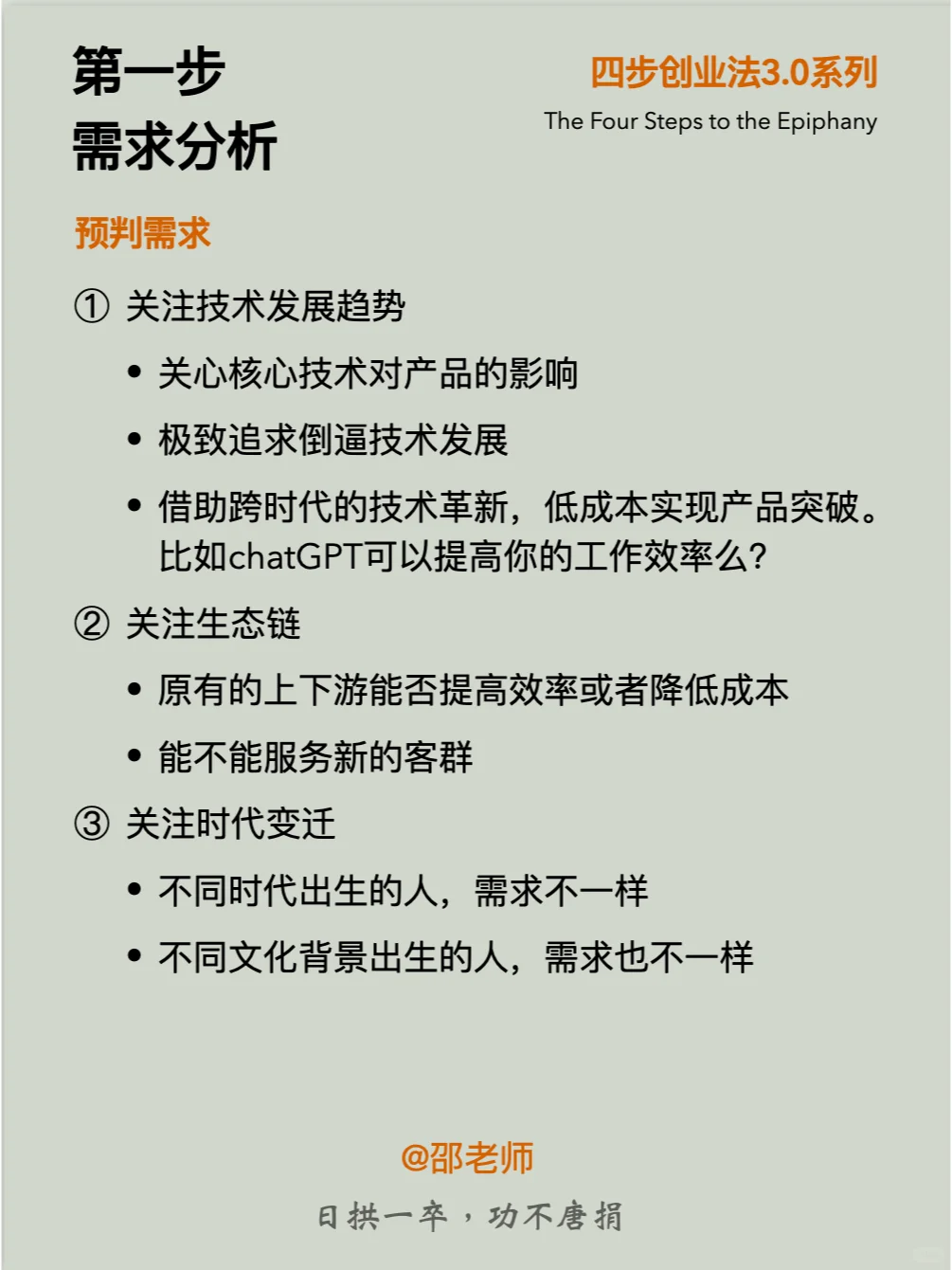 第一步
需求分析

四步创业法3.0系列
The Four Steps to the Epiphany

预判需求

① 关注技术发展趋势

• 关心核心技术对产品的影响

• 极致追求倒逼技术发展

• 借助跨时代的技术革新，低成本实现产品突破。比如chatGPT可以提高你的工作效率么?

② 关注生态链

• 原有的上下游能否提高效率或者降低成本

• 能不能服务新的客群

③ 关注时代变迁

• 不同时代出生的人，需求不一样

• 不同文化背景出生的人，需求也不一样

@邵老师

日拱一卒，功不唐捐